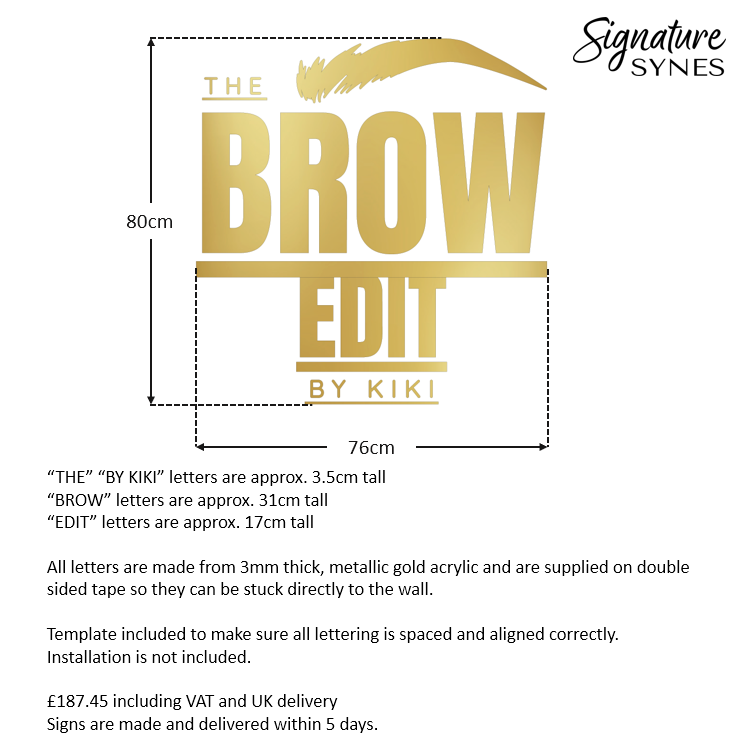 Signature
SYNES

THE
BROW
EDIT
BY KIKI

80cm

76cm

“THE” “BY KIKI” letters are approx. 3.5cm tall
“BROW” letters are approx. 31cm tall
“EDIT” letters are approx. 17cm tall

All letters are made from 3mm thick, metallic gold acrylic and are supplied on double sided tape so they can be stuck directly to the wall.

Template included to make sure all lettering is spaced and aligned correctly. Installation is not included.

£187.45 including VAT and UK delivery
Signs are made and delivered within 5 days.